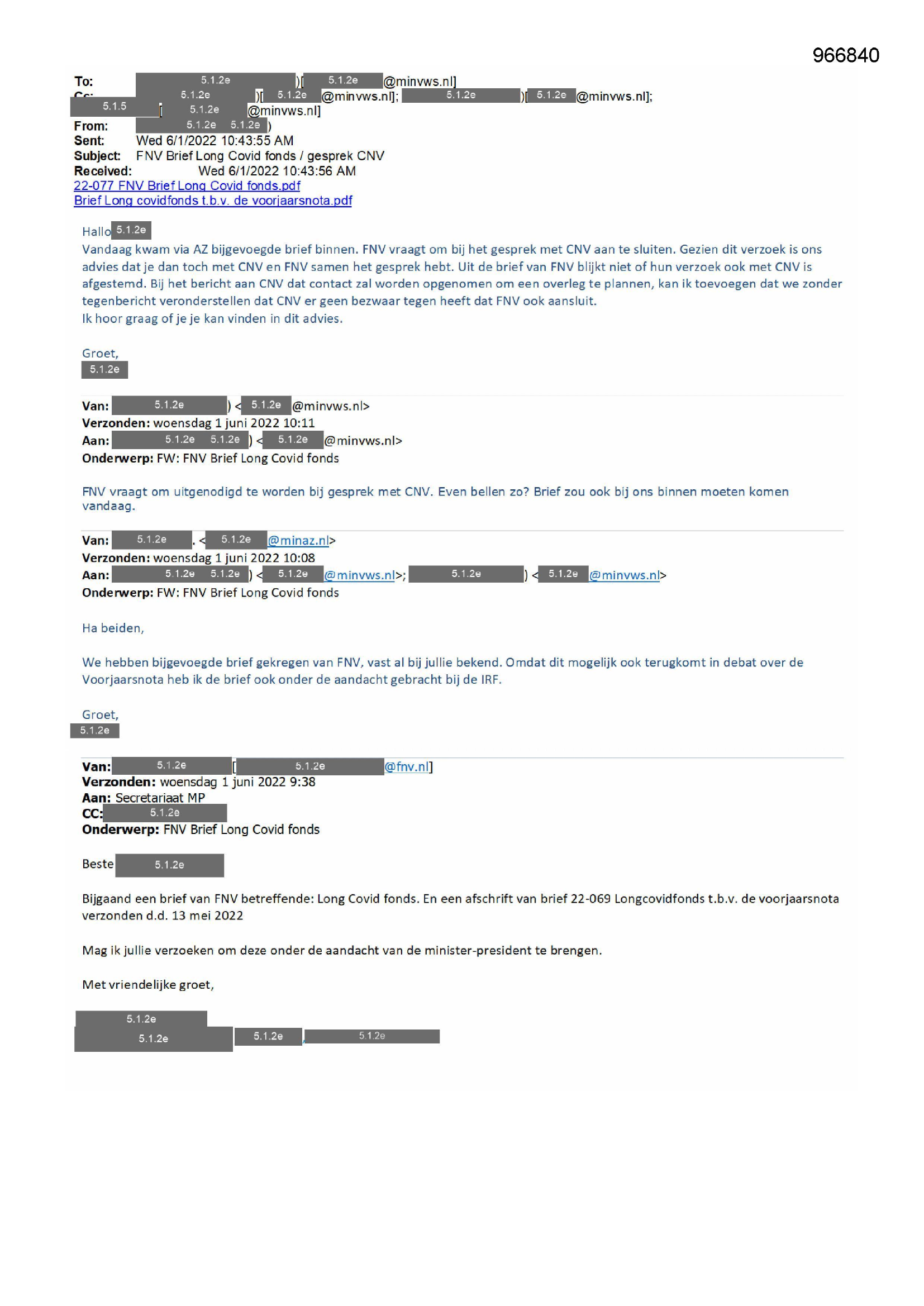 966840

To: 5.1.2e )[ 5.1.2e @minvws.nl]
Cc: 5.1.2e )[ 5.1.2e @minvws.nl]; 5.1.2e )[ 5.1.2e @minvws.nl];
5.1.5 [ 5.1.2e @minvws.nl]
From: 5.1.2e 5.1.2e )
Sent: Wed 6/1/2022 10:43:55 AM
Subject: FNV Brief Long Covid fonds / gesprek CNV
Received: Wed 6/1/2022 10:43:56 AM
22-077 FNV Brief Long Covid fonds.pdf
Brief Long covidfonds t.b.v. de voorjaarsnota.pdf

Hallo 5.1.2e
Vandaag kwam via AZ bijgevoegde brief binnen. FNV vraagt om bij het gesprek met CNV aan te sluiten. Gezien dit verzoek is ons advies dat je dan toch met CNV en FNV samen het gesprek hebt. Uit de brief van FNV blijkt niet of hun verzoek ook met CNV is afgestemd. Bij het bericht aan CNV dat contact zal worden opgenomen om een overleg te plannen, kan ik toevoegen dat we zonder tegenbericht veronderstellen dat CNV er geen bezwaar tegen heeft dat FNV ook aansluit.
Ik hoor graag of je je kan vinden in dit advies.

Groet,
5.1.2e

Van: 5.1.2e ) < 5.1.2e @minvws.nl>
Verzonden: woensdag 1 juni 2022 10:11
Aan: 5.1.2e 5.1.2e ) < 5.1.2e @minvws.nl>
Onderwerp: FW: FNV Brief Long Covid fonds

FNV vraagt om uitgenodigd te worden bij gesprek met CNV. Even bellen zo? Brief zou ook bij ons binnen moeten komen vandaag.

Van: 5.1.2e . < 5.1.2e @minaz.nl>
Verzonden: woensdag 1 juni 2022 10:08
Aan: 5.1.2e 5.1.2e ) < 5.1.2e @minvws.nl>; 5.1.2e ) < 5.1.2e @minvws.nl>
Onderwerp: FW: FNV Brief Long Covid fonds

Ha beiden,

We hebben bijgevoegde brief gekregen van FNV, vast al bij jullie bekend. Omdat dit mogelijk ook terugkomt in debat over de Voorjaarsnota heb ik de brief ook onder de aandacht gebracht bij de IRF.

Groet,
5.1.2e

Van: 5.1.2e [ 5.1.2e @fnv.nl]
Verzonden: woensdag 1 juni 2022 9:38
Aan: Secretariaat MP
CC: 5.1.2e
Onderwerp: FNV Brief Long Covid fonds

Beste 5.1.2e

Bijgaand een brief van FNV betreffende: Long Covid fonds. En een afschrift van brief 22-069 Longcovidfonds t.b.v. de voorjaarsnota verzonden d.d. 13 mei 2022

Mag ik jullie verzoeken om deze onder de aandacht van de minister-president te brengen.

Met vriendelijke groet,

5.1.2e
5.1.2e 5.1.2e 5.1.2e